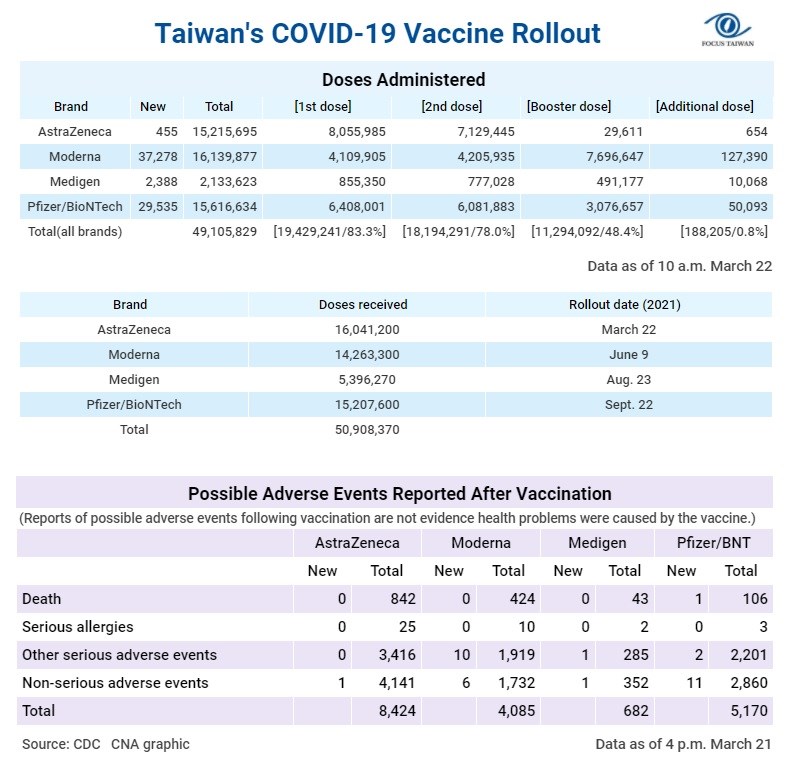 Taiwan's COVID-19 Vaccine Rollout

FOCUS TAIWAN

Doses Administered

| Brand | New | Total | [1st dose] | [2nd dose] | [Booster dose] | [Additional dose] |
|---|---|---|---|---|---|---|
| AstraZeneca | 455 | 15,215,695 | 8,055,985 | 7,129,445 | 29,611 | 654 |
| Moderna | 37,278 | 16,139,877 | 4,109,905 | 4,205,935 | 7,696,647 | 127,390 |
| Medigen | 2,388 | 2,133,623 | 855,350 | 777,028 | 491,177 | 10,068 |
| Pfizer/BioNTech | 29,535 | 15,616,634 | 6,408,001 | 6,081,883 | 3,076,657 | 50,093 |
| Total(all brands) | | 49,105,829 | [19,429,241/83.3%] | [18,194,291/78.0%] | [11,294,092/48.4%] | [188,205/0.8%] |

Data as of 10 a.m. March 22

| Brand | Doses received | Rollout date (2021) |
|---|---|---|
| AstraZeneca | 16,041,200 | March 22 |
| Moderna | 14,263,300 | June 9 |
| Medigen | 5,396,270 | Aug. 23 |
| Pfizer/BioNTech | 15,207,600 | Sept. 22 |
| Total | 50,908,370 | |

Possible Adverse Events Reported After Vaccination

(Reports of possible adverse events following vaccination are not evidence health problems were caused by the vaccine.)

| | AstraZeneca | | Moderna | | Medigen | | Pfizer/BNT | |
|---|---|---|---|---|---|---|---|---|
| | New | Total | New | Total | New | Total | New | Total |
| Death | 0 | 842 | 0 | 424 | 0 | 43 | 1 | 106 |
| Serious allergies | 0 | 25 | 0 | 10 | 0 | 2 | 0 | 3 |
| Other serious adverse events | 0 | 3,416 | 10 | 1,919 | 1 | 285 | 2 | 2,201 |
| Non-serious adverse events | 1 | 4,141 | 6 | 1,732 | 1 | 352 | 11 | 2,860 |
| Total | | 8,424 | | 4,085 | | 682 | | 5,170 |

Source: CDC CNA graphic

Data as of 4 p.m. March 21